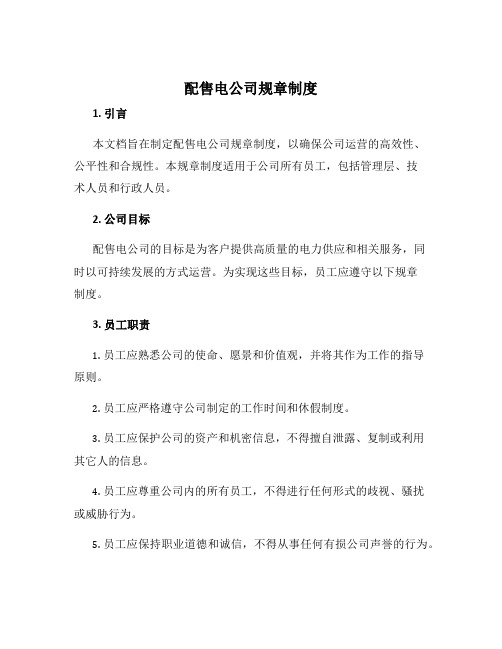 配售电公司规章制度

1. 引言

本文档旨在制定配售电公司规章制度，以确保公司运营的高效性、公平性和合规性。本规章制度适用于公司所有员工，包括管理层、技术人员和行政人员。

2. 公司目标

配售电公司的目标是为客户提供高质量的电力供应和相关服务，同时以可持续发展的方式运营。为实现这些目标，员工应遵守以下规章制度。

3. 员工职责

1. 员工应熟悉公司的使命、愿景和价值观，并将其作为工作的指导原则。

2. 员工应严格遵守公司制定的工作时间和休假制度。

3. 员工应保护公司的资产和机密信息，不得擅自泄露、复制或利用其它人的信息。

4. 员工应尊重公司内的所有员工，不得进行任何形式的歧视、骚扰或威胁行为。

5. 员工应保持职业道德和诚信，不得从事任何有损公司声誉的行为。